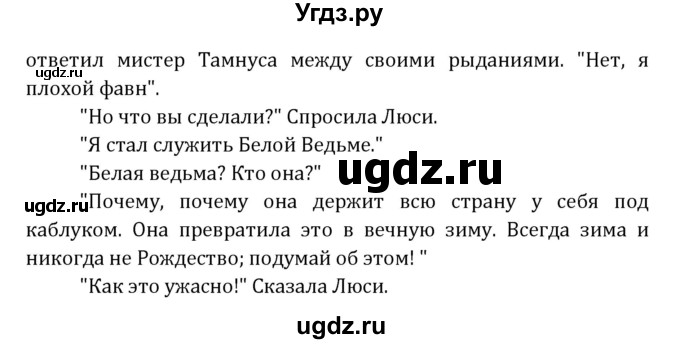 Угдз.ру

ответил мистер Тамнуса между своими рыданиями. "Нет, я плохой фавн".

ugdz.ru

"Но что вы сделали?" Спросила Люси.

"Я стал служить Белой Ведьме."

"Белая ведьма? Кто она?"

ugdz.ru

ugdz.ru

"Почему, почему она держит всю страну у себя под каблуком. Она превратила это в вечную зиму. Всегда зима и никогда не Рождество; подумай об этом! "

"Как это ужасно!" Сказала Люси.

ugdz.ru